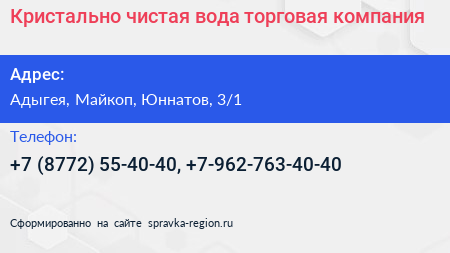 Кристально чистая вода торговая компания

Адрес:

Адыгея, Майкоп, Юннатов, 3/1

Телефон:

+7 (8772) 55-40-40, +7-962-763-40-40

Сформированно на сайте spravka-region.ru